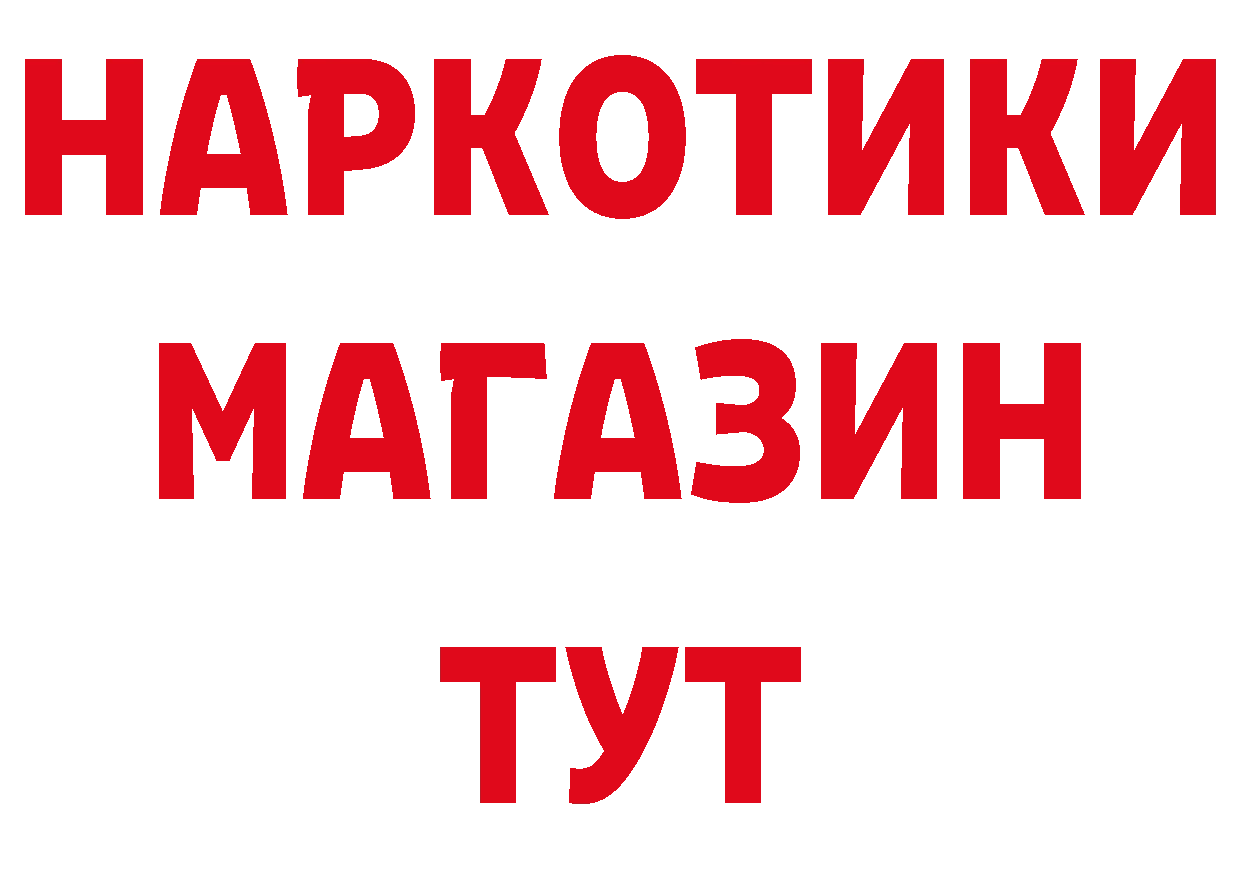 НАРКОТИКИ
МАГАЗИН
ТУТ